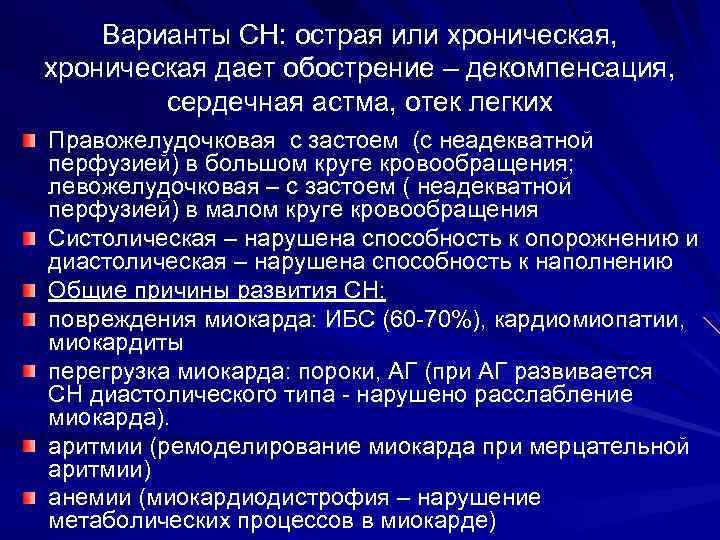 Варианты СН: острая или хроническая, хроническая дает обострение – декомпенсация, сердечная астма, отек легких

Правожелудочковая с застоем (с неадекватной перфузией) в большом круге кровообращения; левожелудочковая – с застоем ( неадекватной перфузией) в малом круге кровообращения

Систолическая – нарушена способность к опорожнению и диастолическая – нарушена способность к наполнению

Общие причины развития СН:

повреждения миокарда: ИБС (60-70%), кардиомиопатии, миокардиты

перегрузка миокарда: пороки, АГ (при АГ развивается СН диастолического типа - нарушено расслабление миокарда).

аритмии (ремоделирование миокарда при мерцательной аритмии)

анемии (миокардиодистрофия – нарушение метаболических процессов в миокарде)